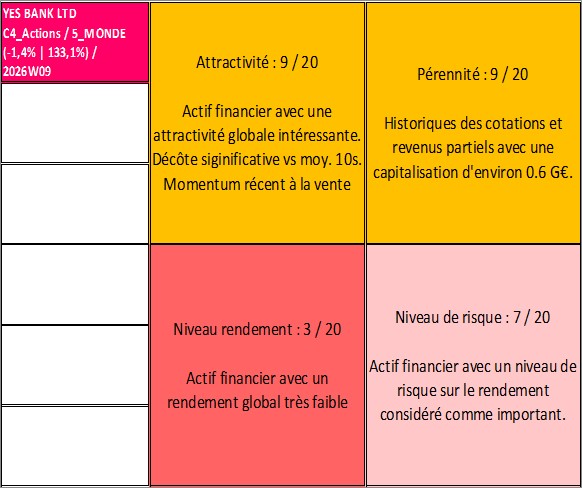 YES BANK LTD
C4_Actions / 5_MONDE
(-1,4% | 133,1%) /
2026W09

Attractivité : 9 / 20

Actif financier avec une attractivité globale intéressante. Décôte siginificative vs moy. 10s. Momentum récent à la vente

Pérennité : 9 / 20

Historiques des cotations et revenus partiels avec une capitalisation d'environ 0.6 G€.

Niveau rendement : 3 / 20

Actif financier avec un rendement global très faible

Niveau de risque : 7 / 20

Actif financier avec un niveau de risque sur le rendement considéré comme important.